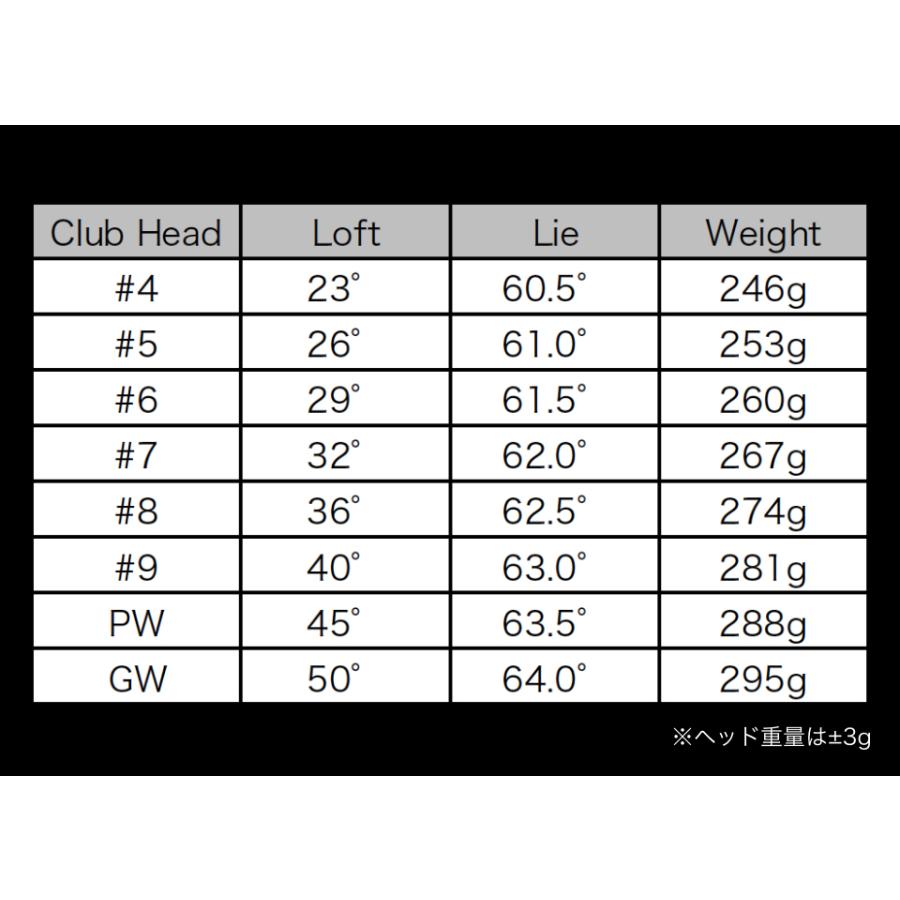 | Club Head | Loft | Lie | Weight |
|---|---|---|---|
| #4 | 23° | 60.5° | 246g |
| #5 | 26° | 61.0° | 253g |
| #6 | 29° | 61.5° | 260g |
| #7 | 32° | 62.0° | 267g |
| #8 | 36° | 62.5° | 274g |
| #9 | 40° | 63.0° | 281g |
| PW | 45° | 63.5° | 288g |
| GW | 50° | 64.0° | 295g |

※ヘッド重量は±3g